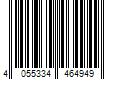 4 055334 464949